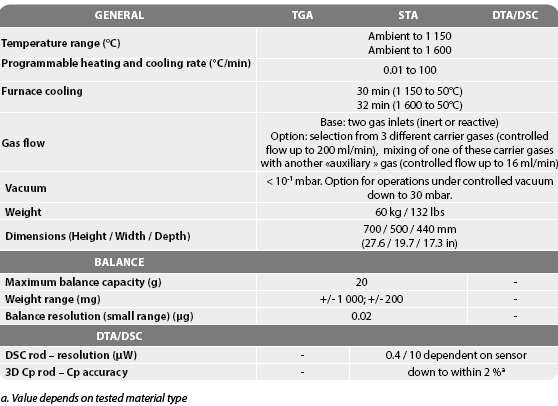 | GENERAL | TGA | STA | DTA/DSC |
|---|---|---|---|
| Temperature range (°C) | Ambient to 1 150 Ambient to 1 600 | | |
| Programmable heating and cooling rate (°C/min) | 0.01 to 100 | | |
| Furnace cooling | 30 min (1 150 to 50°C) 32 min (1 600 to 50°C) | | |
| Gas flow | Base: two gas inlets (inert or reactive) Option: selection from 3 different carrier gases (controlled flow up to 200 ml/min), mixing of one of these carrier gases with another «auxiliary » gas (controlled flow up to 16 ml/min) | | |
| Vacuum | < $10^{-1}$ mbar. Option for operations under controlled vacuum down to 30 mbar. | | |
| Weight | 60 kg / 132 lbs | | |
| Dimensions (Height / Width / Depth) | 700 / 500 / 440 mm (27.6 / 19.7 / 17.3 in) | | |
| BALANCE | | | |
| Maximum balance capacity (g) | 20 | | - |
| Weight range (mg) | +/- 1 000; +/- 200 | | - |
| Balance resolution (small range) (µg) | 0.02 | | - |
| DTA/DSC | | | |
| DSC rod – resolution (µW) | - | 0.4 / 10 dependent on sensor | |
| 3D Cp rod – Cp accuracy | - | down to within 2 %$^{a}$ | |

a. Value depends on tested material type